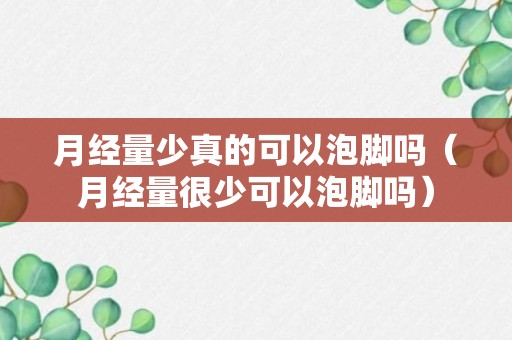 月经量少真的可以泡脚吗（月经量很少可以泡脚吗）